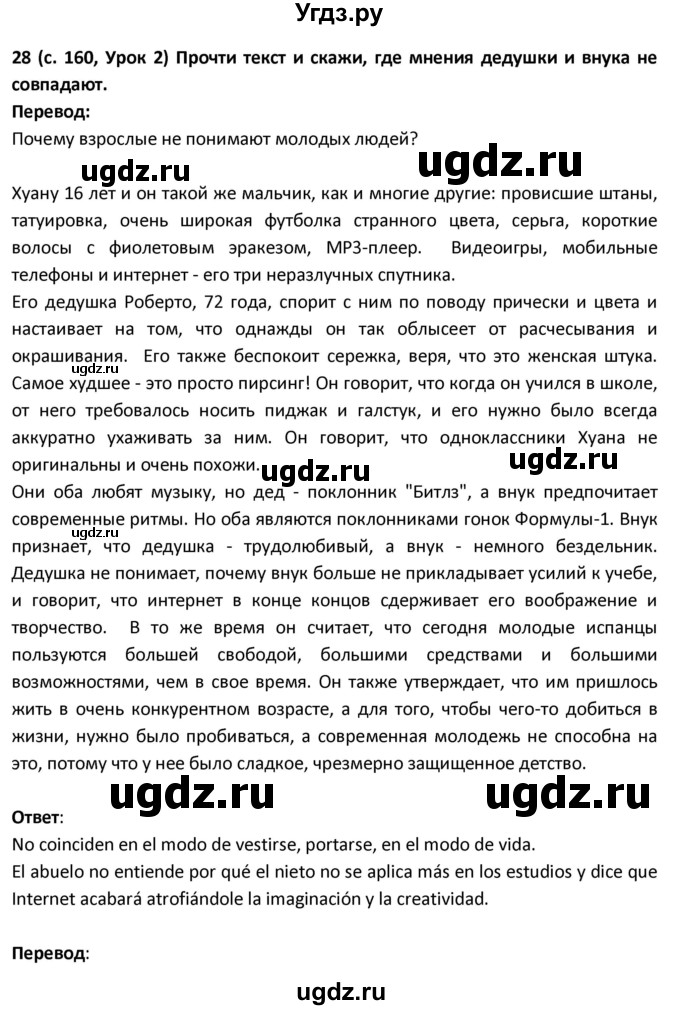 Угдз.ру

28 (с. 160, Урок 2) Прочти текст и скажи, где мнения дедушки и внука не совпадают.

Перевод:

Почему взрослые не понимают молодых людей?

ugdz.ru ugdz.ru

Хуану 16 лет и он такой же мальчик, как и многие другие: провисшие штаны, татуировка, очень широкая футболка странного цвета, серьга, короткие волосы с фиолетовым эракезом, MP3-плеер. Видеоигры, мобильные телефоны и интернет - его три неразлучных спутника.

Его дедушка Роберто, 72 года, спорит с ним по поводу прически и цвета и настаивает на том, что однажды он так облысеет от расчесывания и окрашивания. Его также беспокоит сережка, веря, что это женская штука. Самое худшее - это просто пирсинг! Он говорит, что когда он учился в школе, от него требовалось носить пиджак и галстук, и его нужно было всегда аккуратно ухаживать за ним. Он говорит, что одноклассники Хуана не оригинальны и очень похожи.

ugdz.ru ugdz.ru ugdz.ru

Они оба любят музыку, но дед - поклонник "Битлз", а внук предпочитает современные ритмы. Но оба являются поклонниками гонок Формулы-1. Внук признает, что дедушка - трудолюбивый, а внук - немного бездельник. Дедушка не понимает, почему внук больше не прикладывает усилий к учебе, и говорит, что интернет в конце концов сдерживает его воображение и творчество. В то же время он считает, что сегодня молодые испанцы пользуются большей свободой, большими средствами и большими возможностями, чем в свое время. Он также утверждает, что им пришлось жить в очень конкурентном возрасте, а для того, чтобы чего-то добиться в жизни, нужно было пробиваться, а современная молодежь не способна на это, потому что у нее было сладкое, чрезмерно защищенное детство.

ugdz.ru ugdz.ru

Ответ:

No coinciden en el modo de vestirse, portarse, en el modo de vida.

El abuelo no entiende por qué el nieto no se aplica más en los estudios y dice que Internet acabará atrofiándole la imaginación y la creatividad.

Перевод:

ugdz.ru